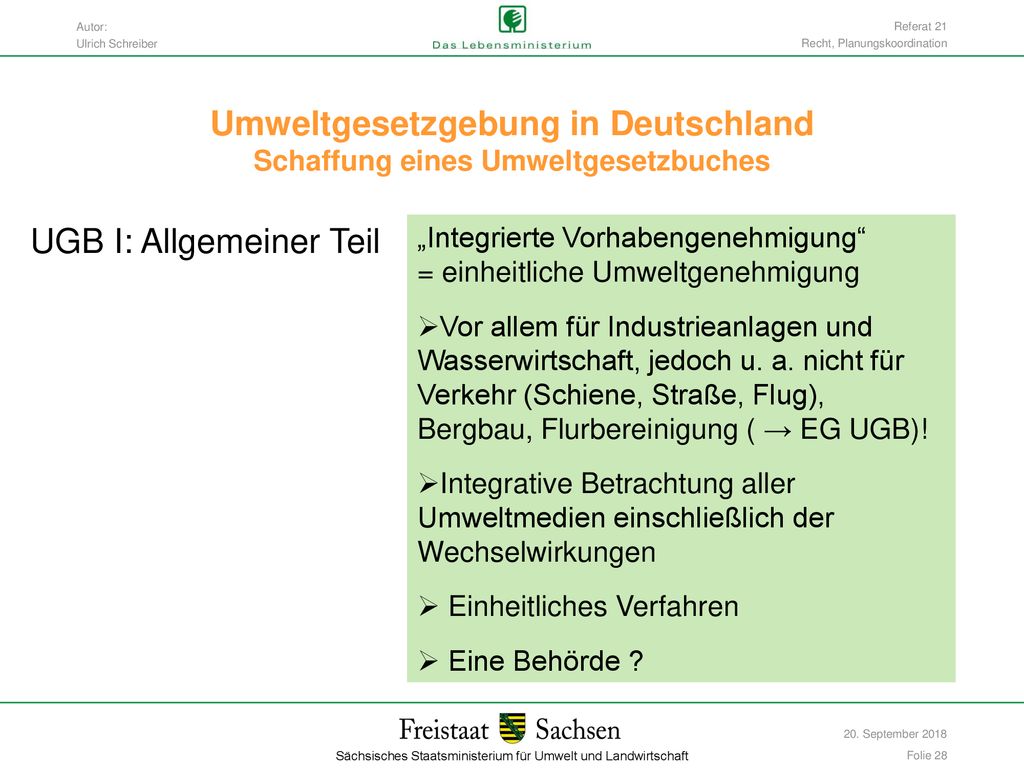 Autor:
Ulrich Schreiber

Das Lebensministerium

Referat 21
Recht, Planungskoordination

Umweltgesetzgebung in Deutschland
Schaffung eines Umweltgesetzbuches

UGB I: Allgemeiner Teil

„Integrierte Vorhabengenehmigung“ = einheitliche Umweltgenehmigung

➢Vor allem für Industrieanlagen und Wasserwirtschaft, jedoch u. a. nicht für Verkehr (Schiene, Straße, Flug), Bergbau, Flurbereinigung ( → EG UGB)!

➢Integrative Betrachtung aller Umweltmedien einschließlich der Wechselwirkungen

➢ Einheitliches Verfahren

➢ Eine Behörde ?

Freistaat Sachsen
Sächsisches Staatsministerium für Umwelt und Landwirtschaft

20. September 2018
Folie 28